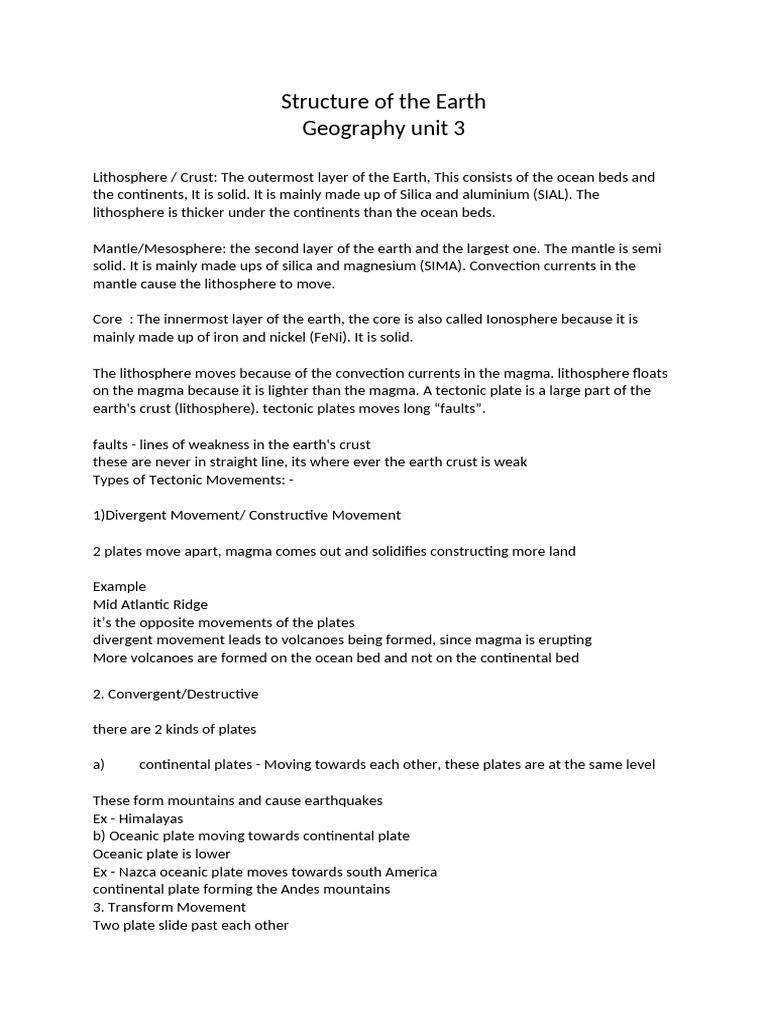 Structure of the Earth
Geography unit 3

Lithosphere / Crust: The outermost layer of the Earth, This consists of the ocean beds and the continents, It is solid. It is mainly made up of Silica and aluminium (SIAL). The lithosphere is thicker under the continents than the ocean beds.

Mantle/Mesosphere: the second layer of the earth and the largest one. The mantle is semi solid. It is mainly made ups of silica and magnesium (SIMA). Convection currents in the mantle cause the lithosphere to move.

Core : The innermost layer of the earth, the core is also called Ionosphere because it is mainly made up of iron and nickel (FeNi). It is solid.

The lithosphere moves because of the convection currents in the magma. lithosphere floats on the magma because it is lighter than the magma. A tectonic plate is a large part of the earth's crust (lithosphere). tectonic plates moves long “faults”.

faults - lines of weakness in the earth's crust
these are never in straight line, its where ever the earth crust is weak
Types of Tectonic Movements: -

1)Divergent Movement/ Constructive Movement

2 plates move apart, magma comes out and solidifies constructing more land

Example
Mid Atlantic Ridge
it’s the opposite movements of the plates
divergent movement leads to volcanoes being formed, since magma is erupting
More volcanoes are formed on the ocean bed and not on the continental bed

2. Convergent/Destructive

there are 2 kinds of plates

a) continental plates - Moving towards each other, these plates are at the same level

These form mountains and cause earthquakes
Ex - Himalayas
b) Oceanic plate moving towards continental plate
Oceanic plate is lower
Ex - Nazca oceanic plate moves towards south America
continental plate forming the Andes mountains
3. Transform Movement
Two plate slide past each other